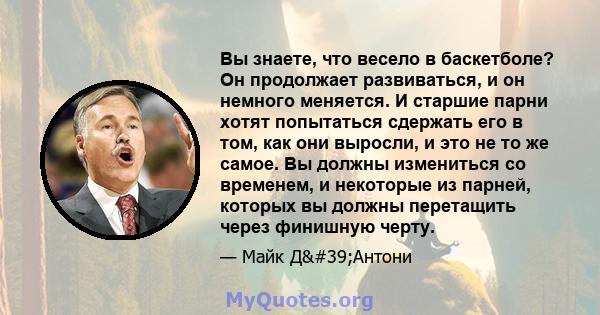 Вы знаете, что весело в баскетболе? Он продолжает развиваться, и он немного меняется. И старшие парни хотят попытаться сдержать его в том, как они выросли, и это не то же самое. Вы должны измениться со временем, и некоторые из парней, которых вы должны перетащить через финишную черту.

— Майк Д&#39;Антони

MyQuotes.org